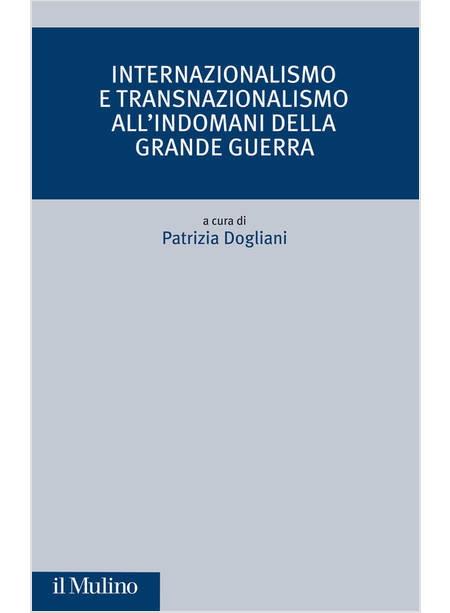 INTERNAZIONALISMO E TRANSNAZIONALISMO ALL'INDOMANI DELLA GRANDE GUERRA

a cura di
Patrizia Dogliani

il Mulino